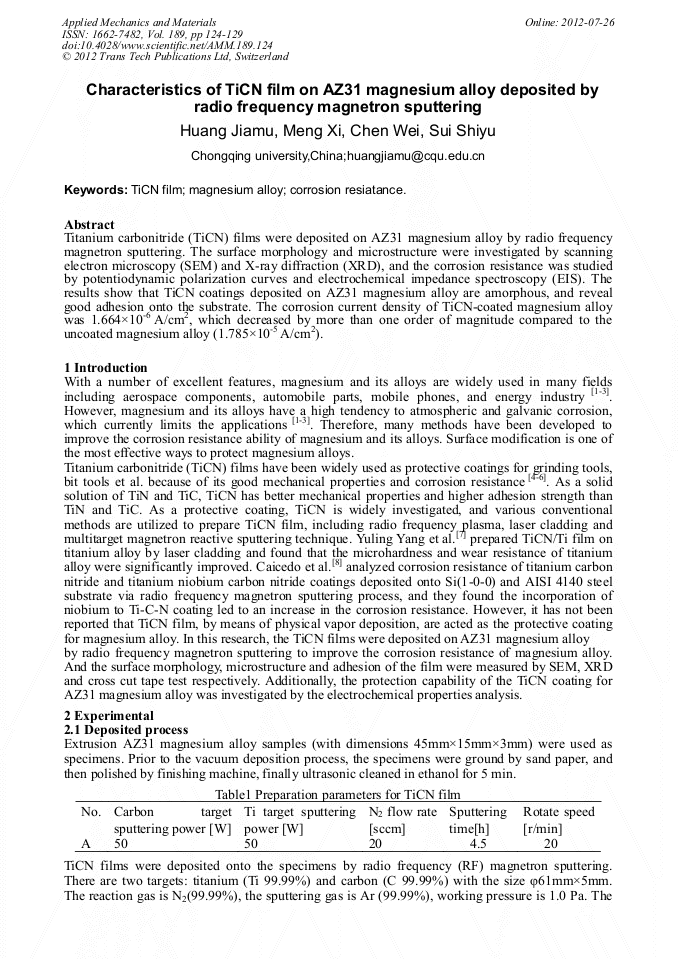 Applied Mechanics and Materials
ISSN: 1662-7482, Vol. 189, pp 124-129
doi:10.4028/www.scientific.net/AMM.189.124
© 2012 Trans Tech Publications Ltd, Switzerland

Online: 2012-07-26

Characteristics of TiCN film on AZ31 magnesium alloy deposited by radio frequency magnetron sputtering

Huang Jiamu, Meng Xi, Chen Wei, Sui Shiyu

Chongqing university,China;huangjiamu@cqu.edu.cn

Keywords: TiCN film; magnesium alloy; corrosion resiatance.

Abstract
Titanium carbonitride (TiCN) films were deposited on AZ31 magnesium alloy by radio frequency magnetron sputtering. The surface morphology and microstructure were investigated by scanning electron microscopy (SEM) and X-ray diffraction (XRD), and the corrosion resistance was studied by potentiodynamic polarization curves and electrochemical impedance spectroscopy (EIS). The results show that TiCN coatings deposited on AZ31 magnesium alloy are amorphous, and reveal good adhesion onto the substrate. The corrosion current density of TiCN-coated magnesium alloy was $1.664\times10^{-6}$ A/cm$^2$, which decreased by more than one order of magnitude compared to the uncoated magnesium alloy ($1.785\times10^{-5}$ A/cm$^2$).

1 Introduction
With a number of excellent features, magnesium and its alloys are widely used in many fields including aerospace components, automobile parts, mobile phones, and energy industry $^{[1-3]}$. However, magnesium and its alloys have a high tendency to atmospheric and galvanic corrosion, which currently limits the applications $^{[1-3]}$. Therefore, many methods have been developed to improve the corrosion resistance ability of magnesium and its alloys. Surface modification is one of the most effective ways to protect magnesium alloys.
Titanium carbonitride (TiCN) films have been widely used as protective coatings for grinding tools, bit tools et al. because of its good mechanical properties and corrosion resistance $^{[4-6]}$. As a solid solution of TiN and TiC, TiCN has better mechanical properties and higher adhesion strength than TiN and TiC. As a protective coating, TiCN is widely investigated, and various conventional methods are utilized to prepare TiCN film, including radio frequency plasma, laser cladding and multitarget magnetron reactive sputtering technique. Yuling Yang et al.$^{[7]}$ prepared TiCN/Ti film on titanium alloy by laser cladding and found that the microhardness and wear resistance of titanium alloy were significantly improved. Caicedo et al.$^{[8]}$ analyzed corrosion resistance of titanium carbon nitride and titanium niobium carbon nitride coatings deposited onto Si(1-0-0) and AISI 4140 steel substrate via radio frequency magnetron sputtering process, and they found the incorporation of niobium to Ti-C-N coating led to an increase in the corrosion resistance. However, it has not been reported that TiCN film, by means of physical vapor deposition, are acted as the protective coating for magnesium alloy. In this research, the TiCN films were deposited on AZ31 magnesium alloy by radio frequency magnetron sputtering to improve the corrosion resistance of magnesium alloy. And the surface morphology, microstructure and adhesion of the film were measured by SEM, XRD and cross cut tape test respectively. Additionally, the protection capability of the TiCN coating for AZ31 magnesium alloy was investigated by the electrochemical properties analysis.

2 Experimental
2.1 Deposited process
Extrusion AZ31 magnesium alloy samples (with dimensions 45mm×15mm×3mm) were used as specimens. Prior to the vacuum deposition process, the specimens were ground by sand paper, and then polished by finishing machine, finally ultrasonic cleaned in ethanol for 5 min.

Table1 Preparation parameters for TiCN film

| No. | Carbon target sputtering power [W] | Ti target sputtering power [W] | $N_2$ flow rate [sccm] | Sputtering time[h] | Rotate speed [r/min] |
|---|---|---|---|---|---|
| A | 50 | 50 | 20 | 4.5 | 20 |

TiCN films were deposited onto the specimens by radio frequency (RF) magnetron sputtering. There are two targets: titanium (Ti 99.99%) and carbon (C 99.99%) with the size φ61mm×5mm. The reaction gas is $N_2$(99.99%), the sputtering gas is Ar (99.99%), working pressure is 1.0 Pa. The